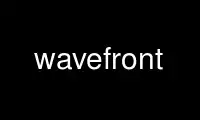 wavefront